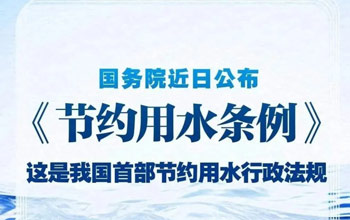 国务院近日公布

《节约用水条例》

这是我国首部节约用水行政法规